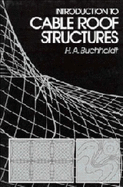 INTRODUCTION TO
CABLE ROOF STRUCTURES
H. A. Buchholdt